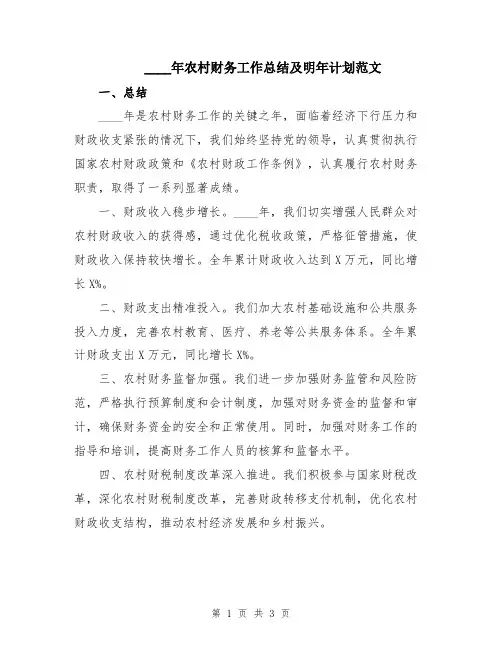 ____年农村财务工作总结及明年计划范文

一、总结

____年是农村财务工作的关键之年，面临着经济下行压力和财政收支紧张的情况下，我们始终坚持党的领导，认真贯彻执行国家农村财政政策和《农村财政工作条例》，认真履行农村财务职责，取得了一系列显著成绩。

一、财政收入稳步增长。____年，我们切实增强人民群众对农村财政收入的获得感，通过优化税收政策，严格征管措施，使财政收入保持较快增长。全年累计财政收入达到X万元，同比增长X%。

二、财政支出精准投入。我们加大农村基础设施和公共服务投入力度，完善农村教育、医疗、养老等公共服务体系。全年累计财政支出X万元，同比增长X%。

三、农村财务监督加强。我们进一步加强财务监管和风险防范，严格执行预算制度和会计制度，加强对财务资金的监督和审计，确保财务资金的安全和正常使用。同时，加强对财务工作的指导和培训，提高财务工作人员的核算和监督水平。

四、农村财税制度改革深入推进。我们积极参与国家财税改革，深化农村财税制度改革，完善财政转移支付机制，优化农村财政收支结构，推动农村经济发展和乡村振兴。

第 1 页 共 3 页